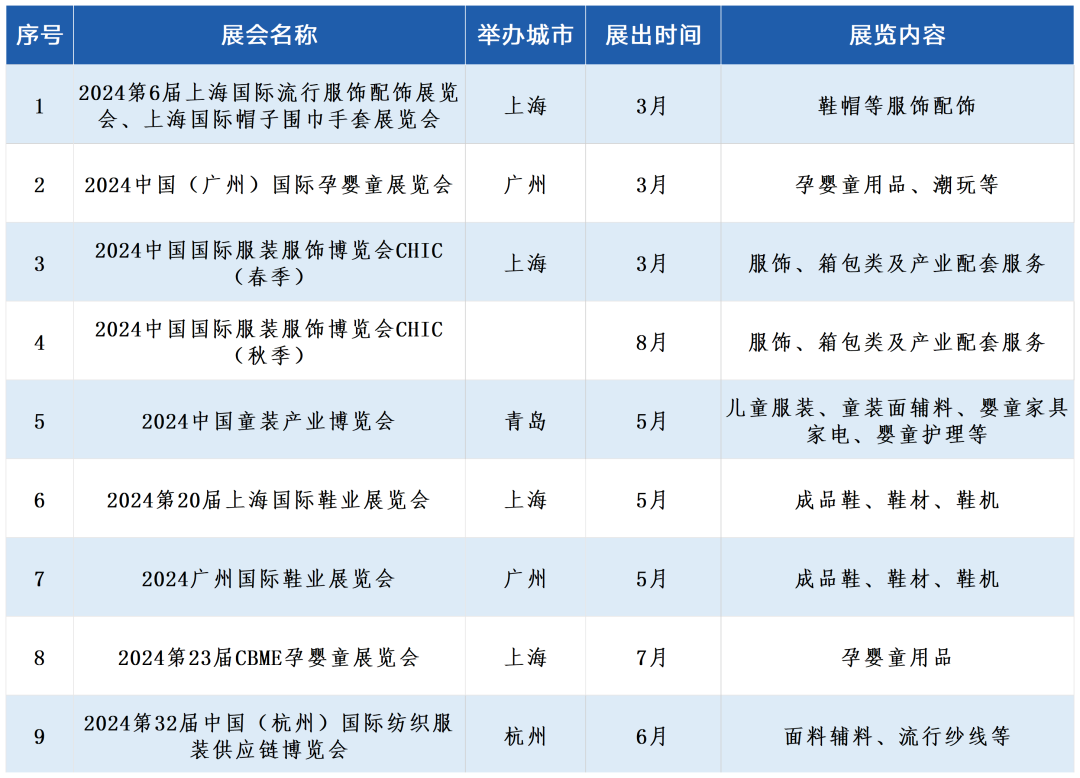 | 序号 | 展会名称 | 举办城市 | 展出时间 | 展览内容 |
|---|---|---|---|---|
| 1 | 2024第6届上海国际流行服饰配饰展览会、上海国际帽子围巾手套展览会 | 上海 | 3月 | 鞋帽等服饰配饰 |
| 2 | 2024中国（广州）国际孕婴童展览会 | 广州 | 3月 | 孕婴童用品、潮玩等 |
| 3 | 2024中国国际服装服饰博览会CHIC（春季） | 上海 | 3月 | 服饰、箱包类及产业配套服务 |
| 4 | 2024中国国际服装服饰博览会CHIC（秋季） |  | 8月 | 服饰、箱包类及产业配套服务 |
| 5 | 2024中国童装产业博览会 | 青岛 | 5月 | 儿童服装、童装面辅料、婴童家具家电、婴童护理等 |
| 6 | 2024第20届上海国际鞋业展览会 | 上海 | 5月 | 成品鞋、鞋材、鞋机 |
| 7 | 2024广州国际鞋业展览会 | 广州 | 5月 | 成品鞋、鞋材、鞋机 |
| 8 | 2024第23届CBME孕婴童展览会 | 上海 | 7月 | 孕婴童用品 |
| 9 | 2024第32届中国（杭州）国际纺织服装供应链博览会 | 杭州 | 6月 | 面料辅料、流行纱线等 |